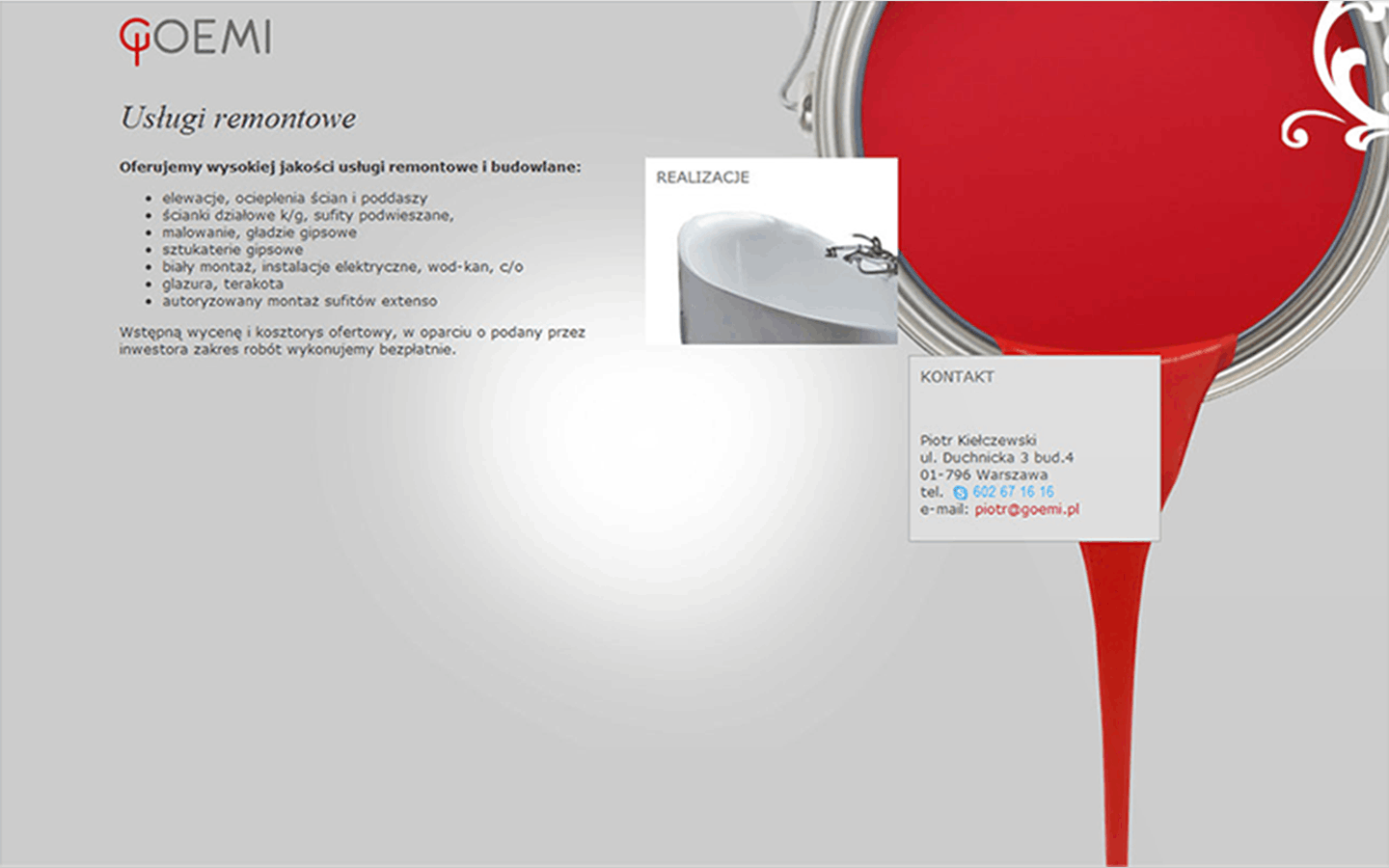 GOEMI

Usługi remontowe

Oferujemy wysokiej jakości usługi remontowe i budowlane:

- elewacje, ocieplenia ścian i poddaszy
- ścianki działowe k/g, sufity podwieszane,
- malowanie, gładzie gipsowe
- sztukaterie gipsowe
- biały montaż, instalacje elektryczne, wod-kan, c/o
- glazura, terakota
- autoryzowany montaż sufitów extenso

Wstępną wycenę i kosztorys ofertowy, w oparciu o podany przez inwestora zakres robót wykonujemy bezpłatnie.

REALIZACJE

KONTAKT

Piotr Kiełczewski
ul. Duchnicka 3 bud.4
01-796 Warszawa
tel. 602 67 16 16
e-mail: piotr@goemi.pl